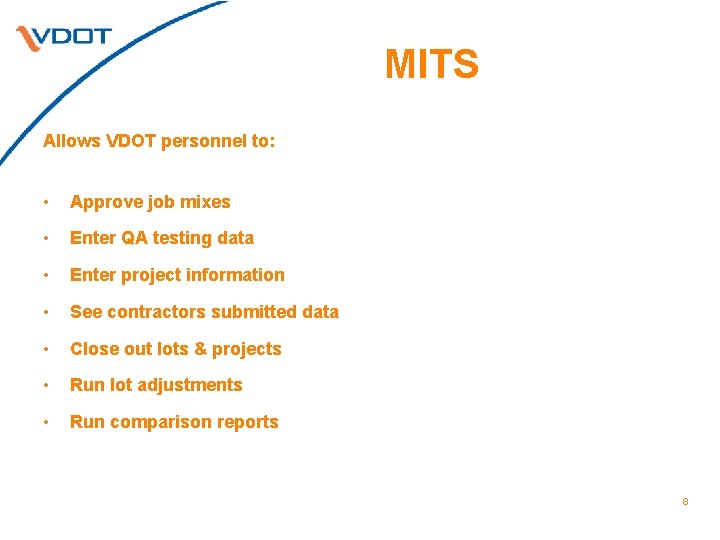 VDOT

MITS

Allows VDOT personnel to:

• Approve job mixes
• Enter QA testing data
• Enter project information
• See contractors submitted data
• Close out lots & projects
• Run lot adjustments
• Run comparison reports

8